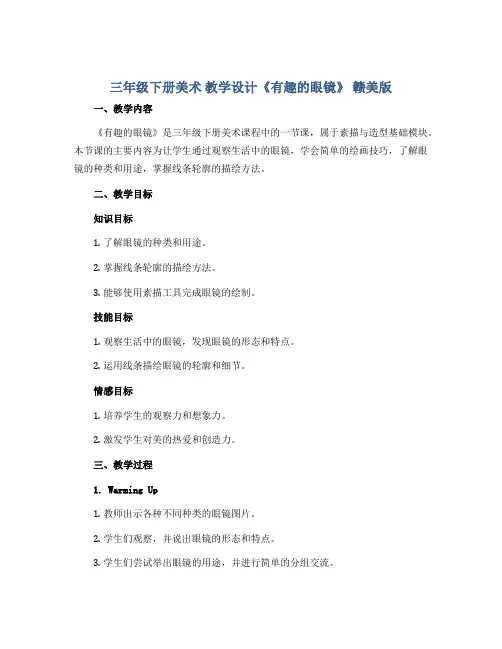 三年级下册美术 教学设计《有趣的眼镜》 赣美版

一、教学内容

《有趣的眼镜》是三年级下册美术课程中的一节课，属于素描与造型基础模块。本节课的主要内容为让学生通过观察生活中的眼镜，学会简单的绘画技巧，了解眼镜的种类和用途，掌握线条轮廓的描绘方法。

二、教学目标

知识目标

1. 了解眼镜的种类和用途。

2. 掌握线条轮廓的描绘方法。

3. 能够使用素描工具完成眼镜的绘制。

技能目标

1. 观察生活中的眼镜，发现眼镜的形态和特点。

2. 运用线条描绘眼镜的轮廓和细节。

情感目标

1. 培养学生的观察力和想象力。

2. 激发学生对美的热爱和创造力。

三、教学过程

1. Warming Up

1. 教师出示各种不同种类的眼镜图片。

2. 学生们观察，并说出眼镜的形态和特点。

3. 学生们尝试举出眼镜的用途，并进行简单的分组交流。